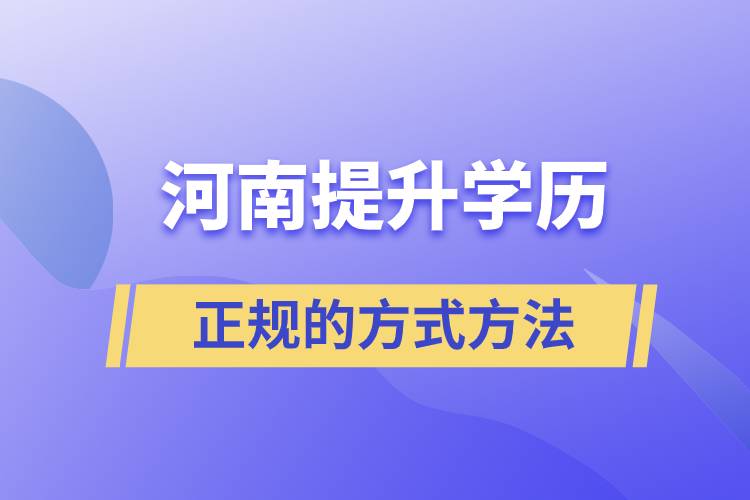 河南提升学历

正规的方式方法